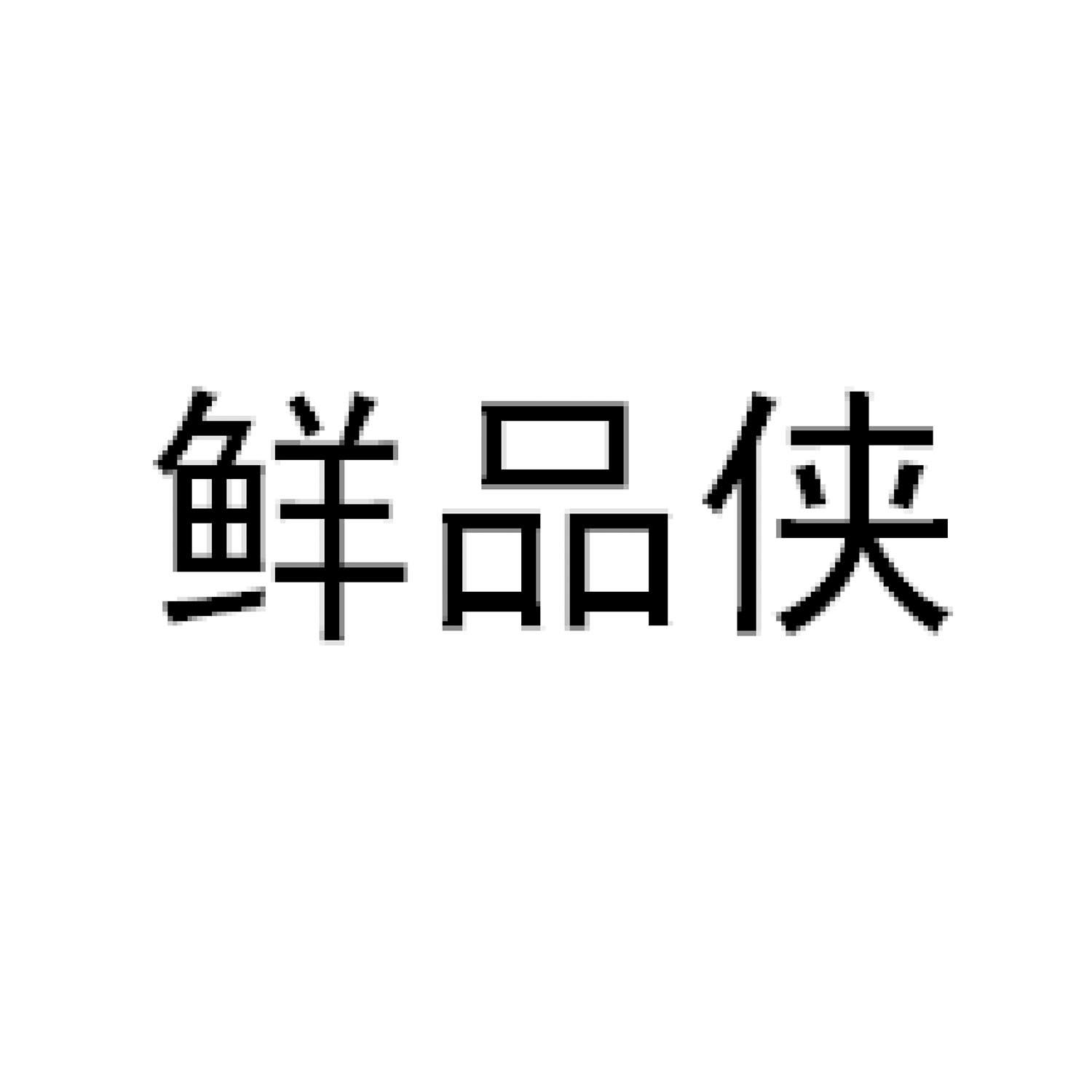 鲜品侠